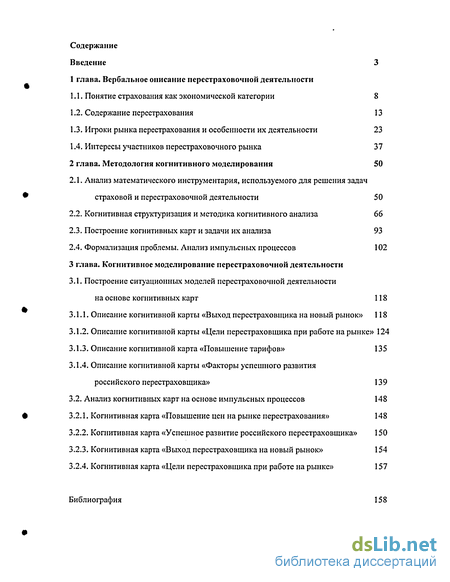 Содержание

Введение 3

1 глава. Вербальное описание перестраховочной деятельности

1.1. Понятие страхования как экономической категории 8

1.2. Содержание перестрахования 13

1.3. Игроки рынка перестрахования и особенности их деятельности 23

1.4. Интересы участников перестраховочного рынка 37

2 глава. Методология когнитивного моделирования 50

2.1. Анализ математического инструментария, используемого для решения задач страховой и перестраховочной деятельности 50

2.2. Когнитивная структуризация и методика когнитивного анализа 66

2.3. Построение когнитивных карт и задачи их анализа 93

2.4. Формализация проблемы. Анализ импульсных процессов 102

3 глава. Когнитивное моделирование перестраховочной деятельности

3.1. Построение ситуационных моделей перестраховочной деятельности на основе когнитивных карт 118

3.1.1. Описание когнитивной карты «Выход перестраховщика на новый рынок» 118

3.1.2. Описание когнитивной карты «Цели перестраховщика при работе на рынке» 124

3.1.3. Описание когнитивной карта «Повышение тарифов» 135

3.1.4. Описание когнитивной карты «Факторы успешного развития российского перестраховщика» 139

3.2. Анализ когнитивных карт на основе импульсных процессов 148

3.2.1. Когнитивная карта «Повышение цен на рынке перестрахования» 148

3.2.2. Когнитивная карта «Успешное развитие российского перестраховщика» 150

3.2.3. Когнитивная карта «Выход перестраховщика на новый рынок» 154

3.2.4. Когнитивная карта «Цели перестраховщика при работе на рынке» 157

Библиография 158

dsLib.net
библиотека диссертаций